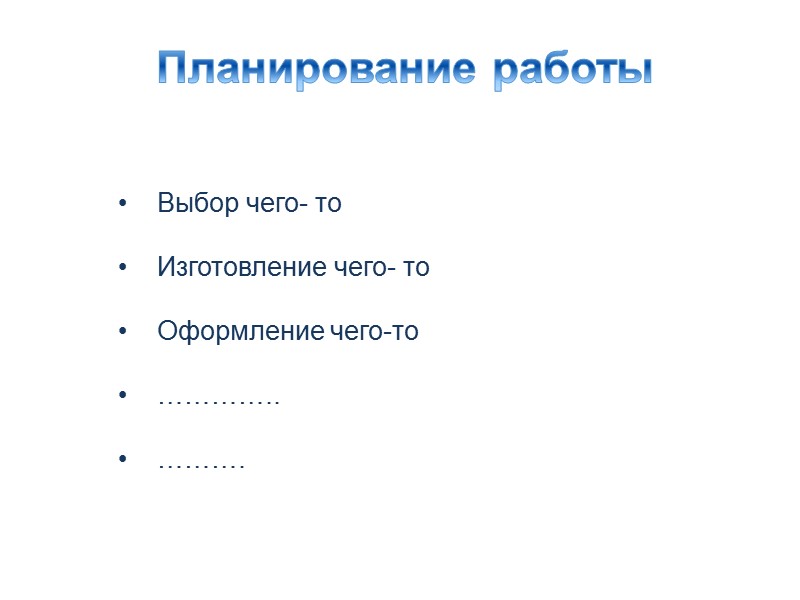 Планирование работы

• Выбор чего- то

• Изготовление чего- то

• Оформление чего-то

• ……………

• ……….